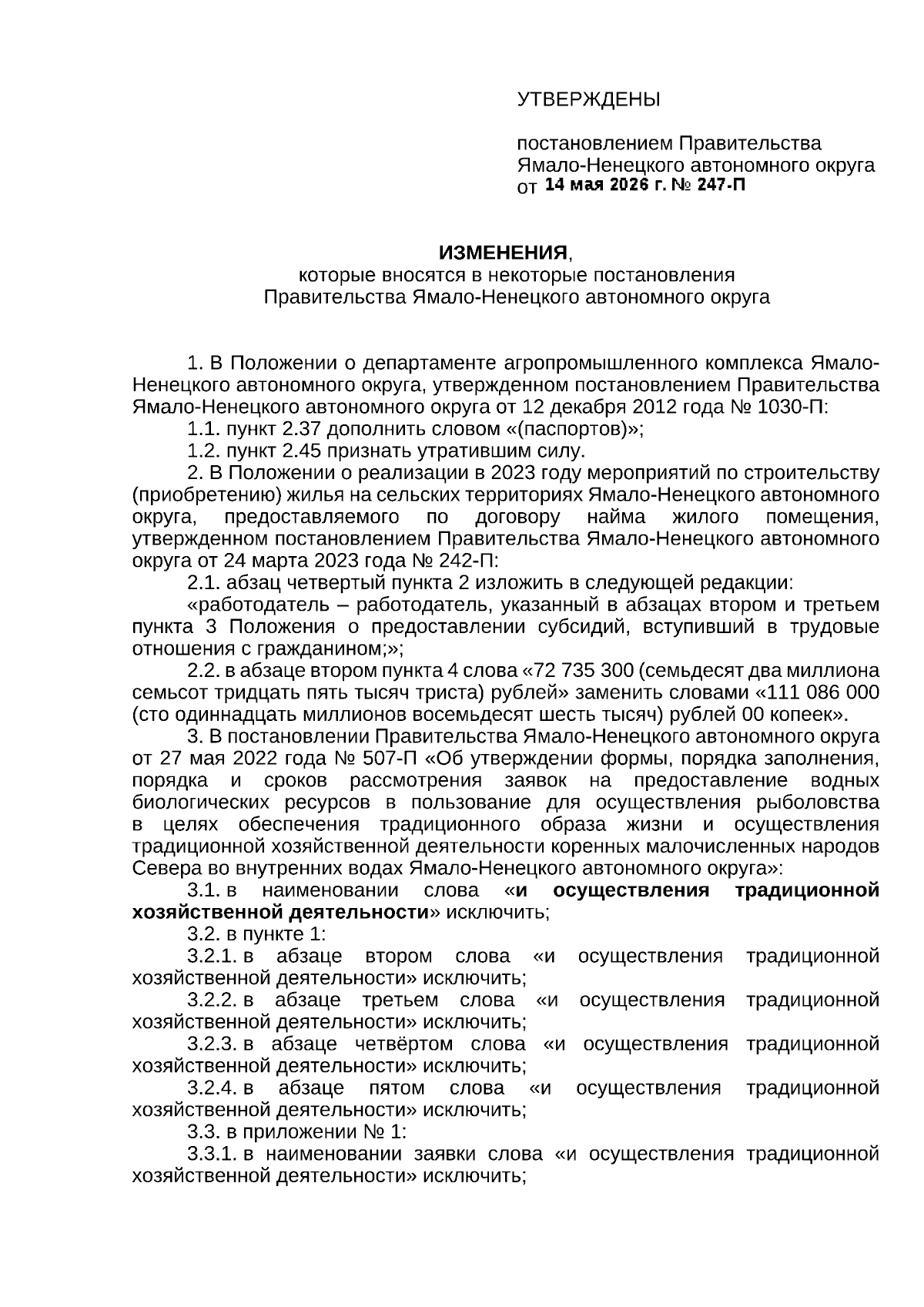 УТВЕРЖДЕНЫ

постановлением Правительства Ямало-Ненецкого автономного округа от 14 мая 2026 г. № 247-П

ИЗМЕНЕНИЯ,
которые вносятся в некоторые постановления Правительства Ямало-Ненецкого автономного округа

1. В Положении о департаменте агропромышленного комплекса Ямало-Ненецкого автономного округа, утвержденном постановлением Правительства Ямало-Ненецкого автономного округа от 12 декабря 2012 года № 1030-П:

1.1. пункт 2.37 дополнить словом «(паспортов)»;

1.2. пункт 2.45 признать утратившим силу.

2. В Положении о реализации в 2023 году мероприятий по строительству (приобретению) жилья на сельских территориях Ямало-Ненецкого автономного округа, предоставляемого по договору найма жилого помещения, утвержденном постановлением Правительства Ямало-Ненецкого автономного округа от 24 марта 2023 года № 242-П:

2.1. абзац четвертый пункта 2 изложить в следующей редакции:

«работодатель – работодатель, указанный в абзацах втором и третьем пункта 3 Положения о предоставлении субсидий, вступивший в трудовые отношения с гражданином;»;

2.2. в абзаце втором пункта 4 слова «72 735 300 (семьдесят два миллиона семьсот тридцать пять тысяч триста) рублей» заменить словами «111 086 000 (сто одиннадцать миллионов восемьдесят шесть тысяч) рублей 00 копеек».

3. В постановлении Правительства Ямало-Ненецкого автономного округа от 27 мая 2022 года № 507-П «Об утверждении формы, порядка заполнения, порядка и сроков рассмотрения заявок на предоставление водных биологических ресурсов в пользование для осуществления рыболовства в целях обеспечения традиционного образа жизни и осуществления традиционной хозяйственной деятельности коренных малочисленных народов Севера во внутренних водах Ямало-Ненецкого автономного округа»:

3.1. в наименовании слова «и осуществления традиционной хозяйственной деятельности» исключить;

3.2. в пункте 1:

3.2.1. в абзаце втором слова «и осуществления традиционной хозяйственной деятельности» исключить;

3.2.2. в абзаце третьем слова «и осуществления традиционной хозяйственной деятельности» исключить;

3.2.3. в абзаце четвёртом слова «и осуществления традиционной хозяйственной деятельности» исключить;

3.2.4. в абзаце пятом слова «и осуществления традиционной хозяйственной деятельности» исключить;

3.3. в приложении № 1:

3.3.1. в наименовании заявки слова «и осуществления традиционной хозяйственной деятельности» исключить;